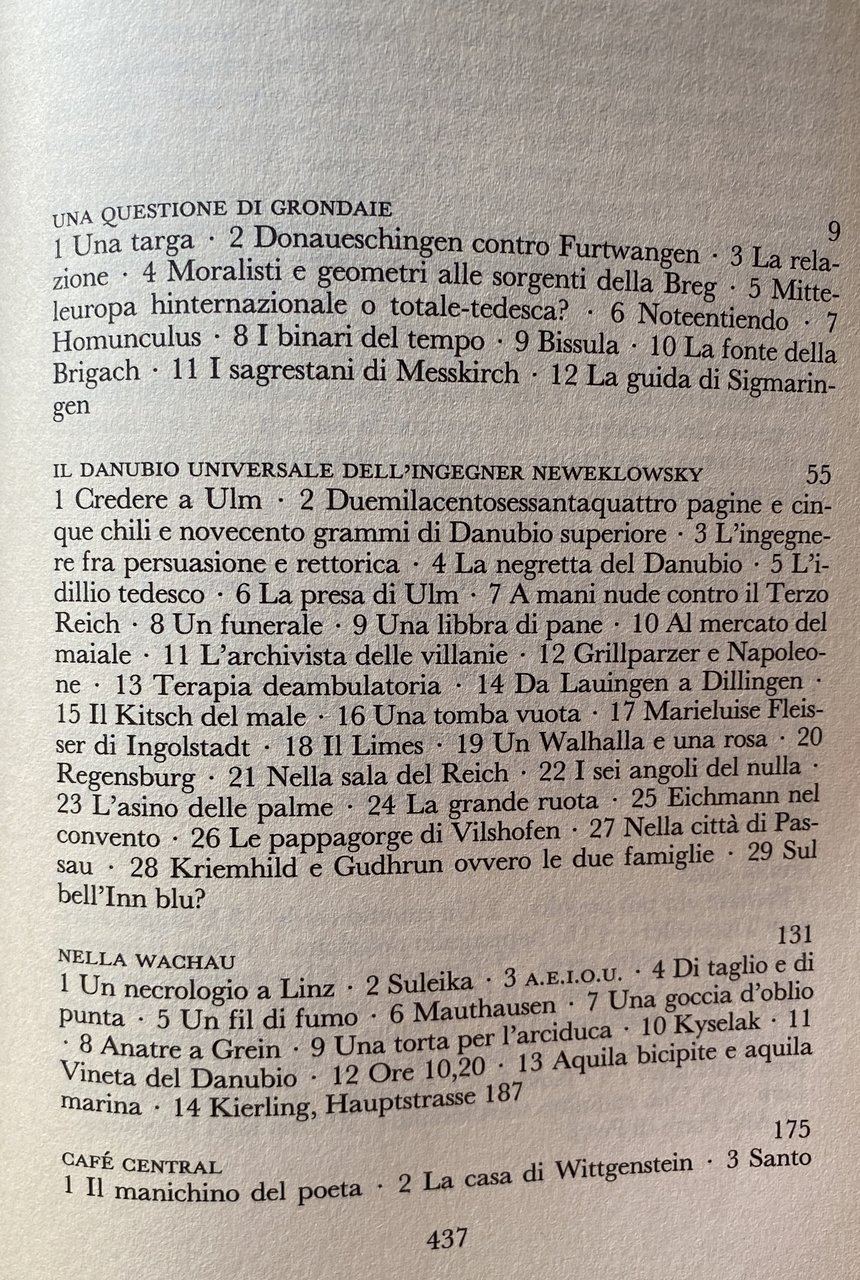 UNA QUESTIONE DI GRONDAIE 9
1 Una targa · 2 Donaueschingen contro Furtwangen · 3 La relazione · 4 Moralisti e geometri alle sorgenti della Breg · 5 Mitteleuropa hinternazionale o totale-tedesca? · 6 Noteentiendo · 7 Homunculus · 8 I binari del tempo · 9 Bissula · 10 La fonte della Brigach · 11 I sagrestani di Messkirch · 12 La guida di Sigmaringen

IL DANUBIO UNIVERSALE DELL'INGEGNER NEWEKLOWSKY 55
1 Credere a Ulm · 2 Duemilacentosessantaquattro pagine e cinque chili e novecento grammi di Danubio superiore · 3 L'ingegnere fra persuasione e rettorica · 4 La negretta del Danubio · 5 L'idillio tedesco · 6 La presa di Ulm · 7 A mani nude contro il Terzo Reich · 8 Un funerale · 9 Una libbra di pane · 10 Al mercato del maiale · 11 L'archivista delle villanie · 12 Grillparzer e Napoleone · 13 Terapia deambulatoria · 14 Da Lauingen a Dillingen · 15 Il Kitsch del male · 16 Una tomba vuota · 17 Marieluise Fleisser di Ingolstadt · 18 Il Limes · 19 Un Walhalla e una rosa · 20 Regensburg · 21 Nella sala del Reich · 22 I sei angoli del nulla · 23 L'asino delle palme · 24 La grande ruota · 25 Eichmann nel convento · 26 Le pappagorge di Vilshofen · 27 Nella città di Passau · 28 Kriemhild e Gudhrun ovvero le due famiglie · 29 Sul bell'Inn blu?

NELLA WACHAU 131
1 Un necrologio a Linz · 2 Suleika · 3 A.E.I.O.U. · 4 Di taglio e di punta · 5 Un fil di fumo · 6 Mauthausen · 7 Una goccia d'oblio · 8 Anatre a Grein · 9 Una torta per l'arciduca · 10 Kyselak · 11 Vineta del Danubio · 12 Ore 10,20 · 13 Aquila bicipite e aquila marina · 14 Kierling, Hauptstrasse 187

CAFÉ CENTRAL 175
1 Il manichino del poeta · 2 La casa di Wittgenstein · 3 Santo

437